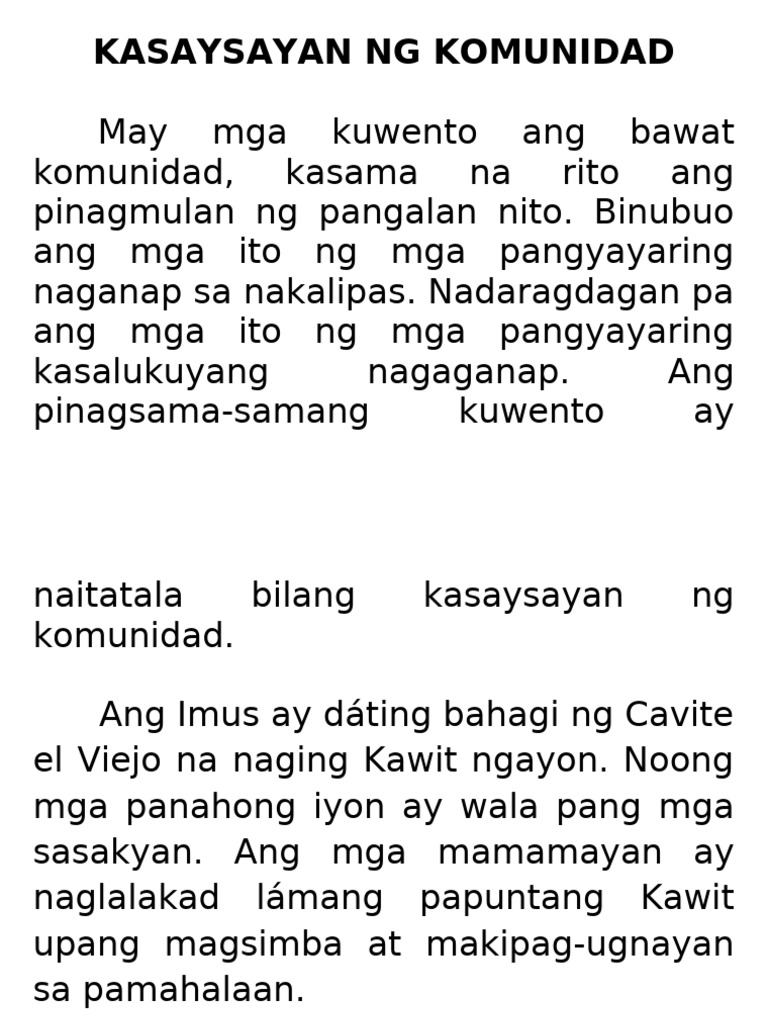 KASAYSAYAN NG KOMUNIDAD

May mga kuwento ang bawat komunidad, kasama na rito ang pinagmulan ng pangalan nito. Binubuo ang mga ito ng mga pangyayaring naganap sa nakalipas. Nadaragdagan pa ang mga ito ng mga pangyayaring kasalukuyang nagaganap. Ang pinagsama-samang kuwento ay

naitatala bilang kasaysayan ng komunidad.

Ang Imus ay dáting bahagi ng Cavite el Viejo na naging Kawit ngayon. Noong mga panahong iyon ay wala pang mga sasakyan. Ang mga mamamayan ay naglalakad lámang papuntang Kawit upang magsimba at makipag-ugnayan sa pamahalaan.